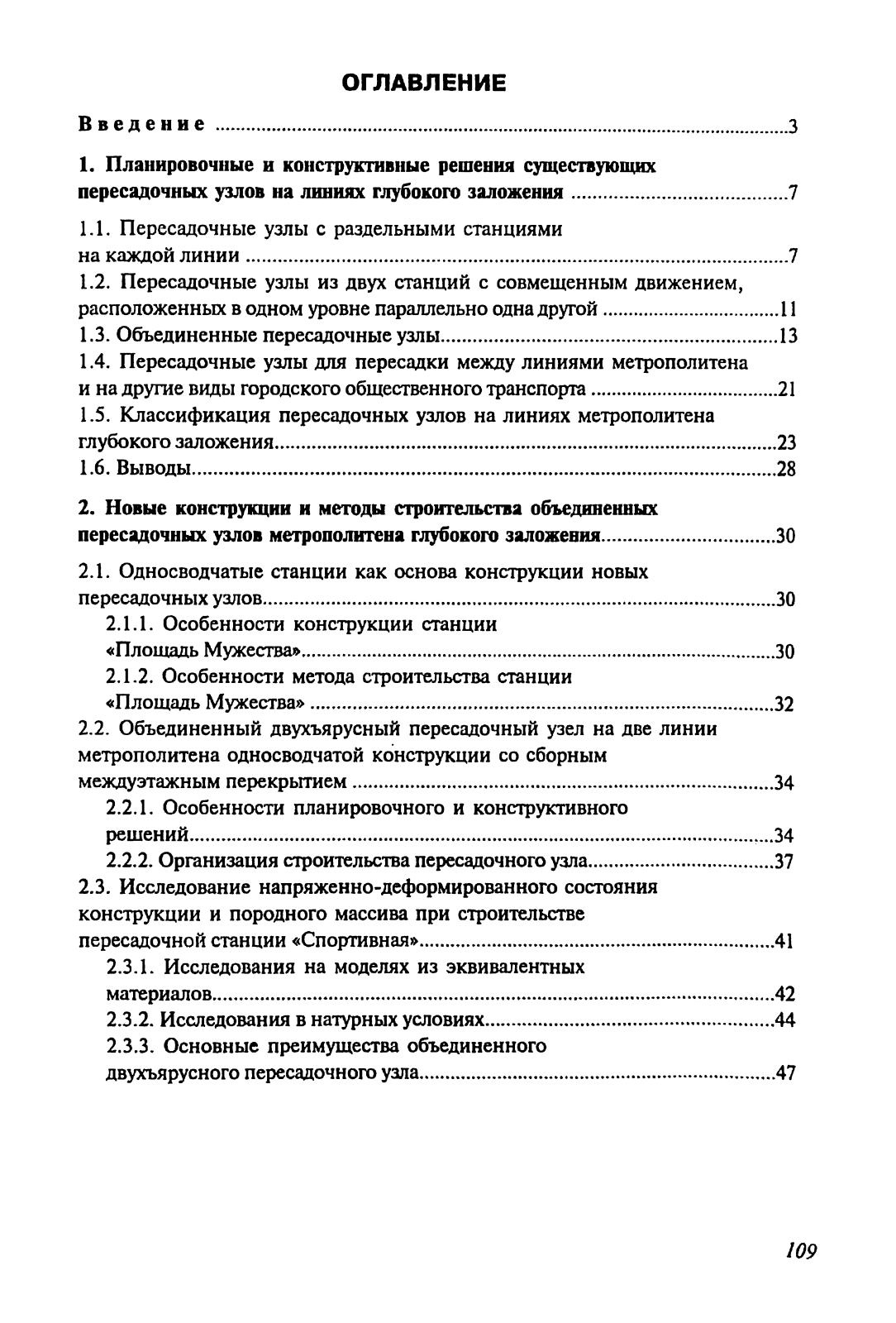 ОГЛАВЛЕНИЕ

Введение ..........3

1. Планировочные и конструктивные решения существующих пересадочных узлов на линиях глубокого заложения ..........7

1.1. Пересадочные узлы с раздельными станциями на каждой линии ..........7
1.2. Пересадочные узлы из двух станций с совмещенным движением, расположенных в одном уровне параллельно одна другой ..........11
1.3. Объединенные пересадочные узлы..........13
1.4. Пересадочные узлы для пересадки между линиями метрополитена и на другие виды городского общественного транспорта ..........21
1.5. Классификация пересадочных узлов на линиях метрополитена глубокого заложения..........23
1.6. Выводы..........28

2. Новые конструкции и методы строительства объединенных пересадочных узлов метрополитена глубокого заложения..........30

2.1. Односводчатые станции как основа конструкции новых пересадочных узлов..........30
2.1.1. Особенности конструкции станции «Площадь Мужества»..........30
2.1.2. Особенности метода строительства станции «Площадь Мужества» ..........32
2.2. Объединенный двухъярусный пересадочный узел на две линии метрополитена односводчатой конструкции со сборным междуэтажным перекрытием ..........34
2.2.1. Особенности планировочного и конструктивного решений..........34
2.2.2. Организация строительства пересадочного узла..........37
2.3. Исследование напряженно-деформированного состояния конструкции и породного массива при строительстве пересадочной станции «Спортивная»..........41
2.3.1. Исследования на моделях из эквивалентных материалов..........42
2.3.2. Исследования в натурных условиях..........44
2.3.3. Основные преимущества объединенного двухъярусного пересадочного узла..........47

109